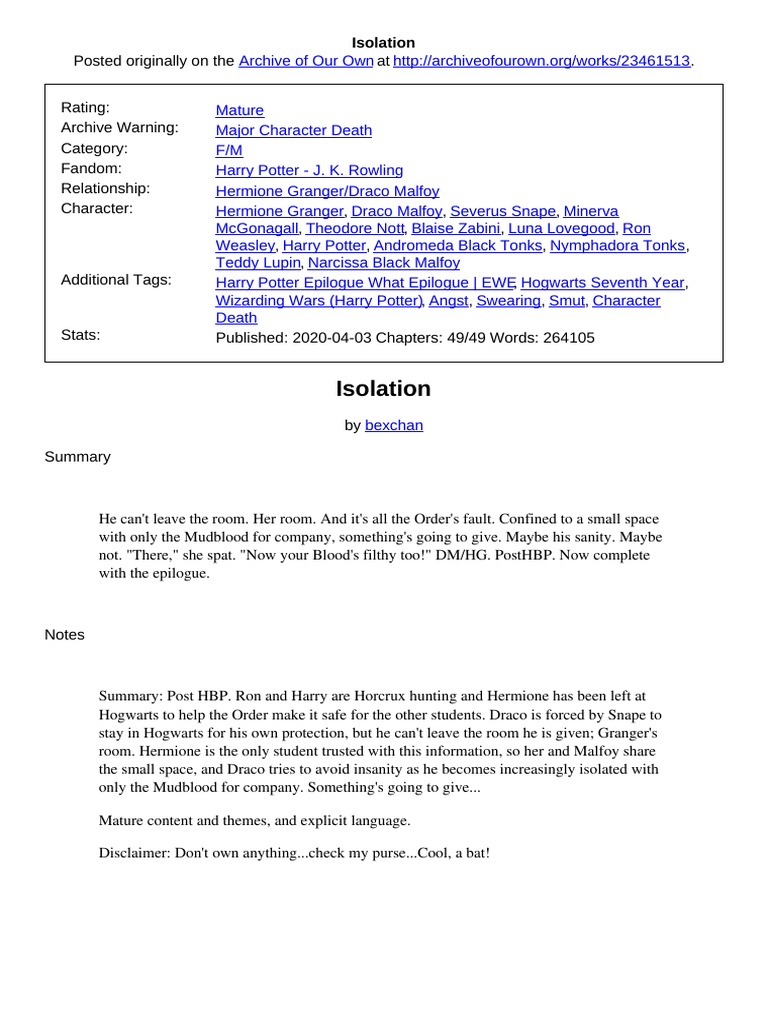 Isolation
Posted originally on the Archive of Our Own at http://archiveofourown.org/works/23461513.

| | |
|---|---|
| Rating: | Mature |
| Archive Warning: | Major Character Death |
| Category: | F/M |
| Fandom: | Harry Potter - J. K. Rowling |
| Relationship: | Hermione Granger/Draco Malfoy |
| Character: | Hermione Granger, Draco Malfoy, Severus Snape, Minerva McGonagall, Theodore Nott, Blaise Zabini, Luna Lovegood, Ron Weasley, Harry Potter, Andromeda Black Tonks, Nymphadora Tonks, Teddy Lupin, Narcissa Black Malfoy |
| Additional Tags: | Harry Potter Epilogue What Epilogue \| EWE, Hogwarts Seventh Year, Wizarding Wars (Harry Potter), Angst, Swearing, Smut, Character Death |
| Stats: | Published: 2020-04-03 Chapters: 49/49 Words: 264105 |

Isolation

by bexchan

Summary

He can't leave the room. Her room. And it's all the Order's fault. Confined to a small space with only the Mudblood for company, something's going to give. Maybe his sanity. Maybe not. "There," she spat. "Now your Blood's filthy too!" DM/HG. PostHBP. Now complete with the epilogue.

Notes

Summary: Post HBP. Ron and Harry are Horcrux hunting and Hermione has been left at Hogwarts to help the Order make it safe for the other students. Draco is forced by Snape to stay in Hogwarts for his own protection, but he can't leave the room he is given; Granger's room. Hermione is the only student trusted with this information, so her and Malfoy share the small space, and Draco tries to avoid insanity as he becomes increasingly isolated with only the Mudblood for company. Something's going to give...

Mature content and themes, and explicit language.

Disclaimer: Don't own anything...check my purse...Cool, a bat!